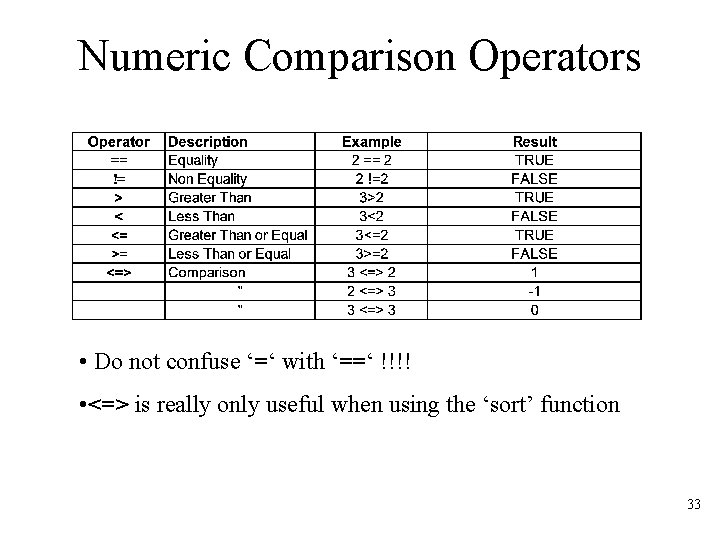 Numeric Comparison Operators

| Operator | Description | Example | Result |
|---|---|---|---|
| == | Equality | 2 == 2 | TRUE |
| != | Non Equality | 2 !=2 | FALSE |
| > | Greater Than | 3>2 | TRUE |
| < | Less Than | 3<2 | FALSE |
| <= | Greater Than or Equal | 3<=2 | TRUE |
| >= | Less Than or Equal | 3>=2 | FALSE |
| <=> | Comparison | 3 <=> 2 | 1 |
|  | " | 2 <=> 3 | -1 |
|  | " | 3 <=> 3 | 0 |

• Do not confuse ‘=‘ with ‘==‘ !!!!

•<=> is really only useful when using the ‘sort’ function

33